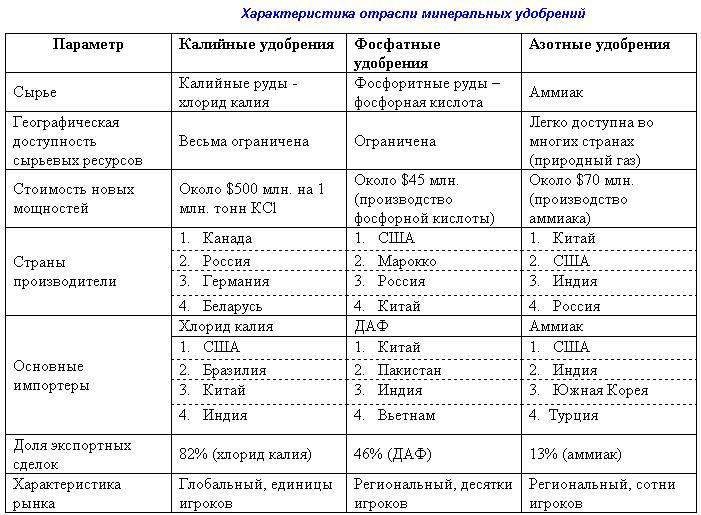 Характеристика отрасли минеральных удобрений

| Параметр | Калийные удобрения | Фосфатные удобрения | Азотные удобрения |
|---|---|---|---|
| Сырье | Калийные руды - хлорид калия | Фосфоритные руды – фосфорная кислота | Аммиак |
| Географическая доступность сырьевых ресурсов | Весьма ограничена | Ограничена | Легко доступна во многих странах (природный газ) |
| Стоимость новых мощностей | Около $500 млн. на 1 млн. тонн KCl | Около $45 млн. (производство фосфорной кислоты) | Около $70 млн. (производство аммиака) |
| Страны производители | 1. Канада | 1. США | 1. Китай |
| | 2. Россия | 2. Марокко | 2. США |
| | 3. Германия | 3. Россия | 3. Индия |
| | 4. Беларусь | 4. Китай | 4. Россия |
| Основные импортеры | Хлорид калия | ДАФ | Аммиак |
| | 1. США | 1. Китай | 1. США |
| | 2. Бразилия | 2. Пакистан | 2. Индия |
| | 3. Китай | 3. Индия | 3. Южная Корея |
| | 4. Индия | 4. Вьетнам | 4. Турция |
| Доля экспортных сделок | 82% (хлорид калия) | 46% (ДАФ) | 13% (аммиак) |
| Характеристика рынка | Глобальный, единицы игроков | Региональный, десятки игроков | Региональный, сотни игроков |